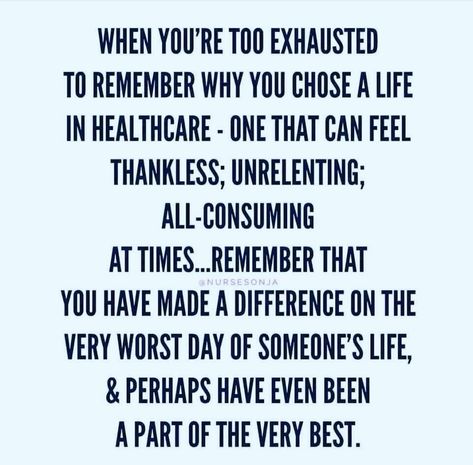 WHEN YOU'RE TOO EXHAUSTED TO REMEMBER WHY YOU CHOSE A LIFE IN HEALTHCARE - ONE THAT CAN FEEL THANKLESS; UNRELENTING; ALL-CONSUMING AT TIMES...REMEMBER THAT

@NURSESONJA

YOU HAVE MADE A DIFFERENCE ON THE VERY WORST DAY OF SOMEONE'S LIFE, & PERHAPS HAVE EVEN BEEN A PART OF THE VERY BEST.